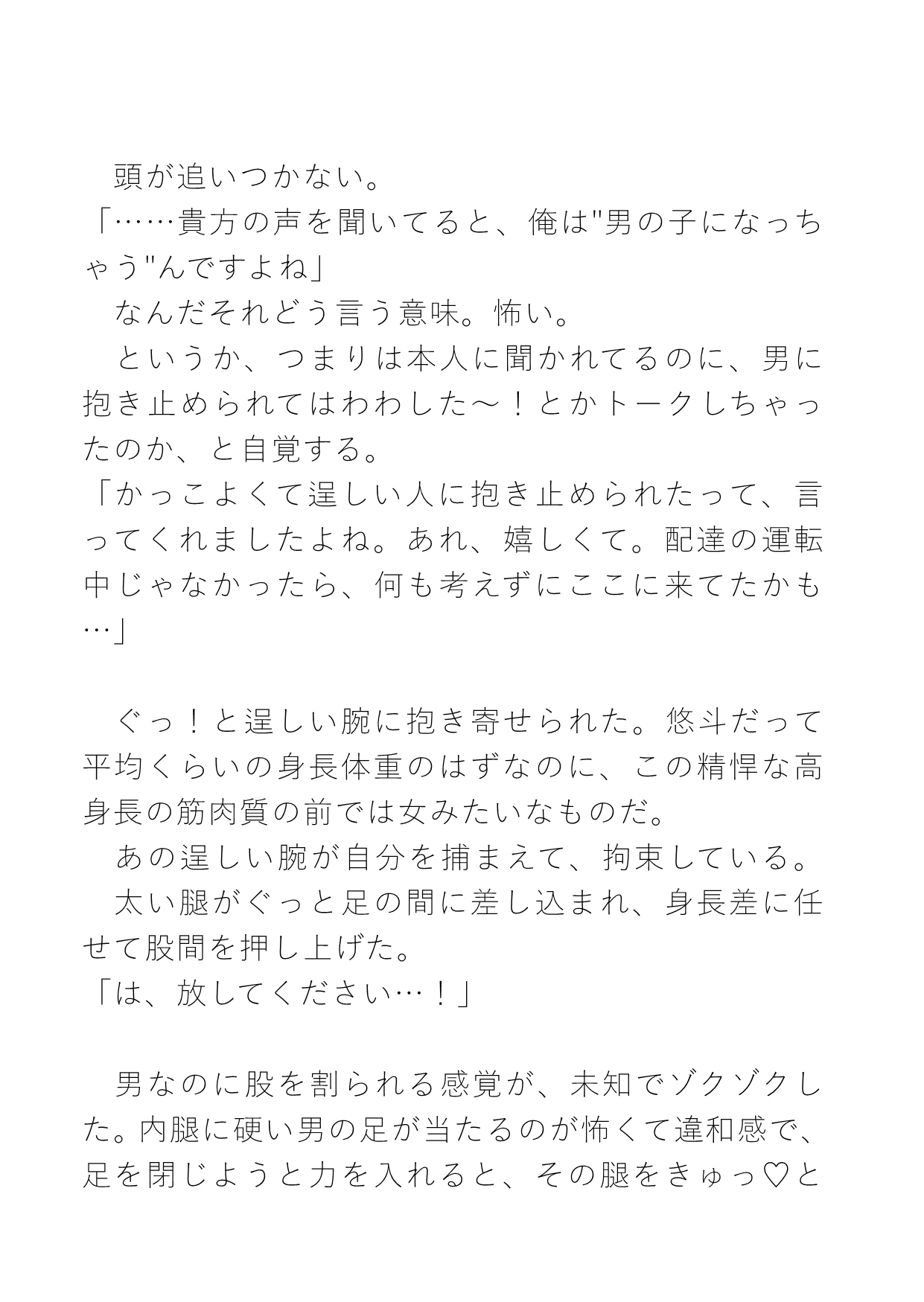 頭が追いつかない。
「……貴方の声を聞いてると、俺は"男の子になっちゃう"んですよね」
なんだそれどう言う意味。怖い。
というか、つまりは本人に聞かれてるのに、男に抱き止められてはわわした〜！とかトークしちゃったのか、と自覚する。
「かっこよくて逞しい人に抱き止められたって、言ってくれましたよね。あれ、嬉しくて。配達の運転中じゃなかったら、何も考えずにここに来てたかも…」

ぐっ！と逞しい腕に抱き寄せられた。悠斗だって平均くらいの身長体重のはずなのに、この精悍な高身長の筋肉質の前では女みたいなものだ。
あの逞しい腕が自分を捕まえて、拘束している。
太い腿がぐっと足の間に差し込まれ、身長差に任せて股間を押し上げた。
「は、放してください…！」

男なのに股を割られる感覚が、未知でゾクゾクした。内腿に硬い男の足が当たるのが怖くて違和感で、足を閉じようと力を入れると、その腿をきゅっ♡と